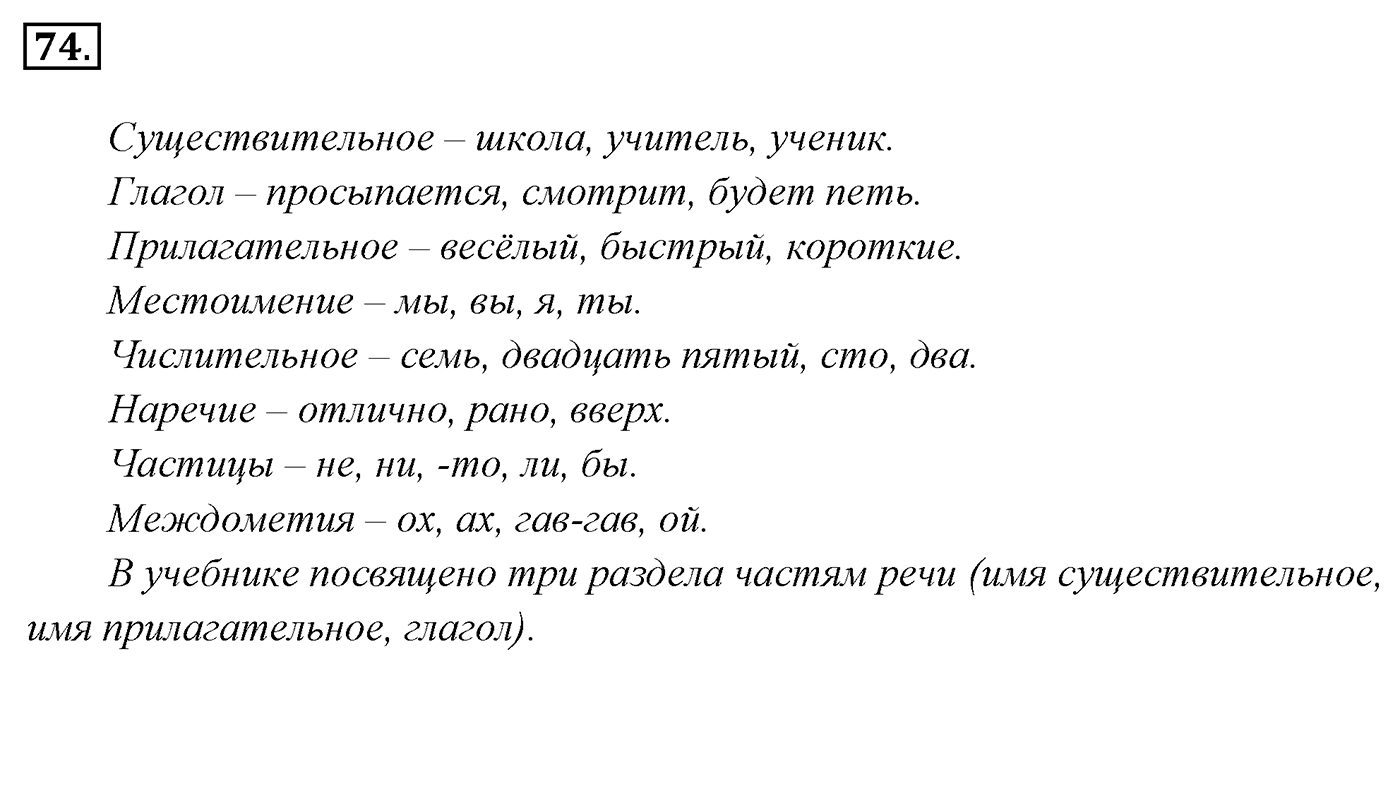 74.

Существительное – школа, учитель, ученик.

Глагол – просыпается, смотрит, будет петь.

Прилагательное – весёлый, быстрый, короткие.

Местоимение – мы, вы, я, ты.

Числительное – семь, двадцать пятый, сто, два.

Наречие – отлично, рано, вверх.

Частицы – не, ни, -то, ли, бы.

Междометия – ох, ах, гав-гав, ой.

В учебнике посвящено три раздела частям речи (имя существительное, имя прилагательное, глагол).